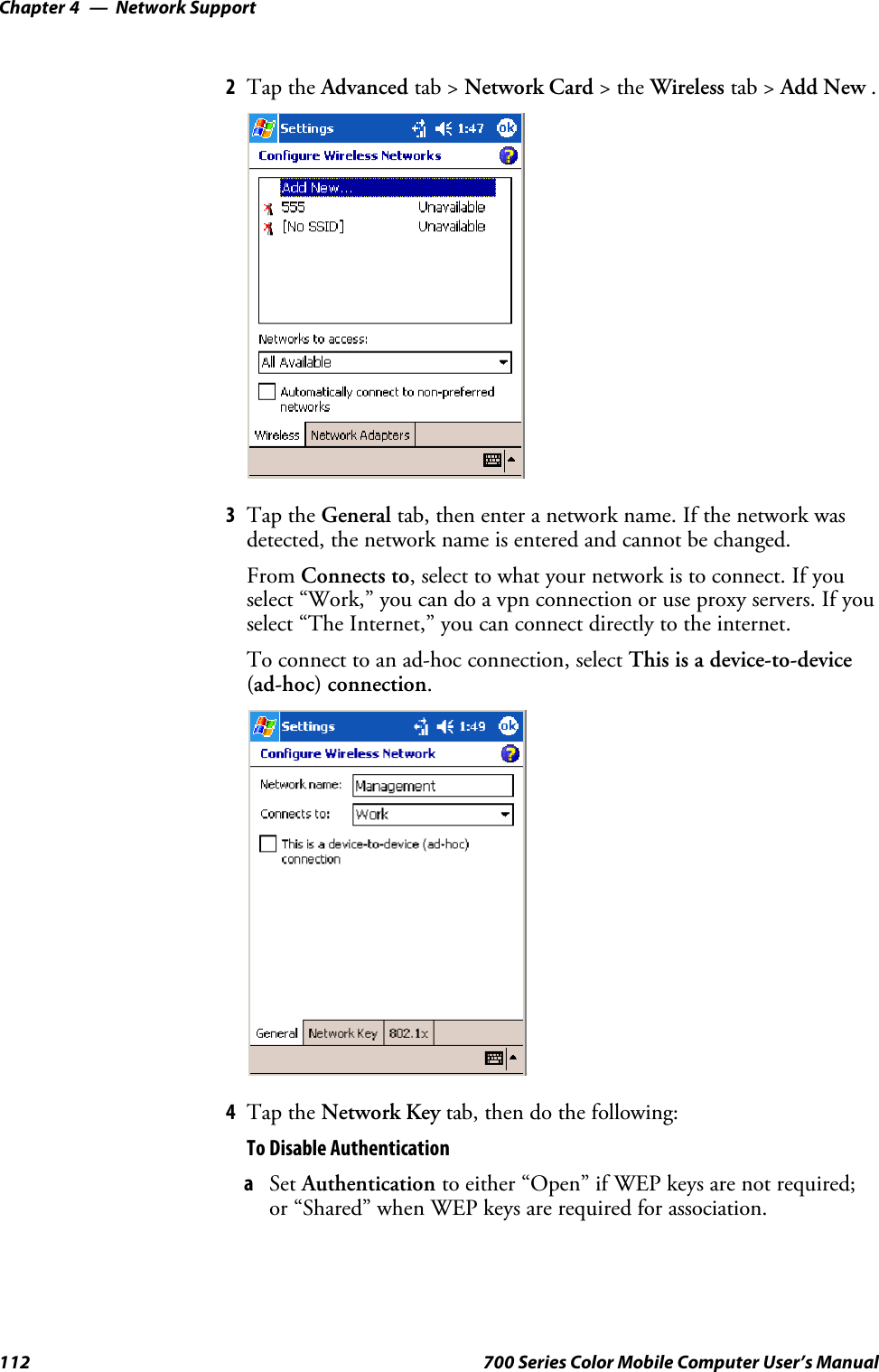 Chapter 4 — Network Support

2 Tap the Advanced tab > Network Card > the Wireless tab > Add New .

Settings 1:47 ok

Configure Wireless Networks

Add New...
555 Unavailable
[No SSID] Unavailable

Networks to access:

All Available

Automatically connect to non-preferred networks

Wireless Network Adapters

3 Tap the General tab, then enter a network name. If the network was detected, the network name is entered and cannot be changed.

From Connects to, select to what your network is to connect. If you select “Work,” you can do a vpn connection or use proxy servers. If you select “The Internet,” you can connect directly to the internet.

To connect to an ad-hoc connection, select This is a device-to-device (ad-hoc) connection.

Settings 1:49 ok

Configure Wireless Network

Network name: Management

Connects to: Work

This is a device-to-device (ad-hoc) connection

General Network Key 802.1x

4 Tap the Network Key tab, then do the following:

To Disable Authentication

a Set Authentication to either “Open” if WEP keys are not required; or “Shared” when WEP keys are required for association.

112 700 Series Color Mobile Computer User’s Manual